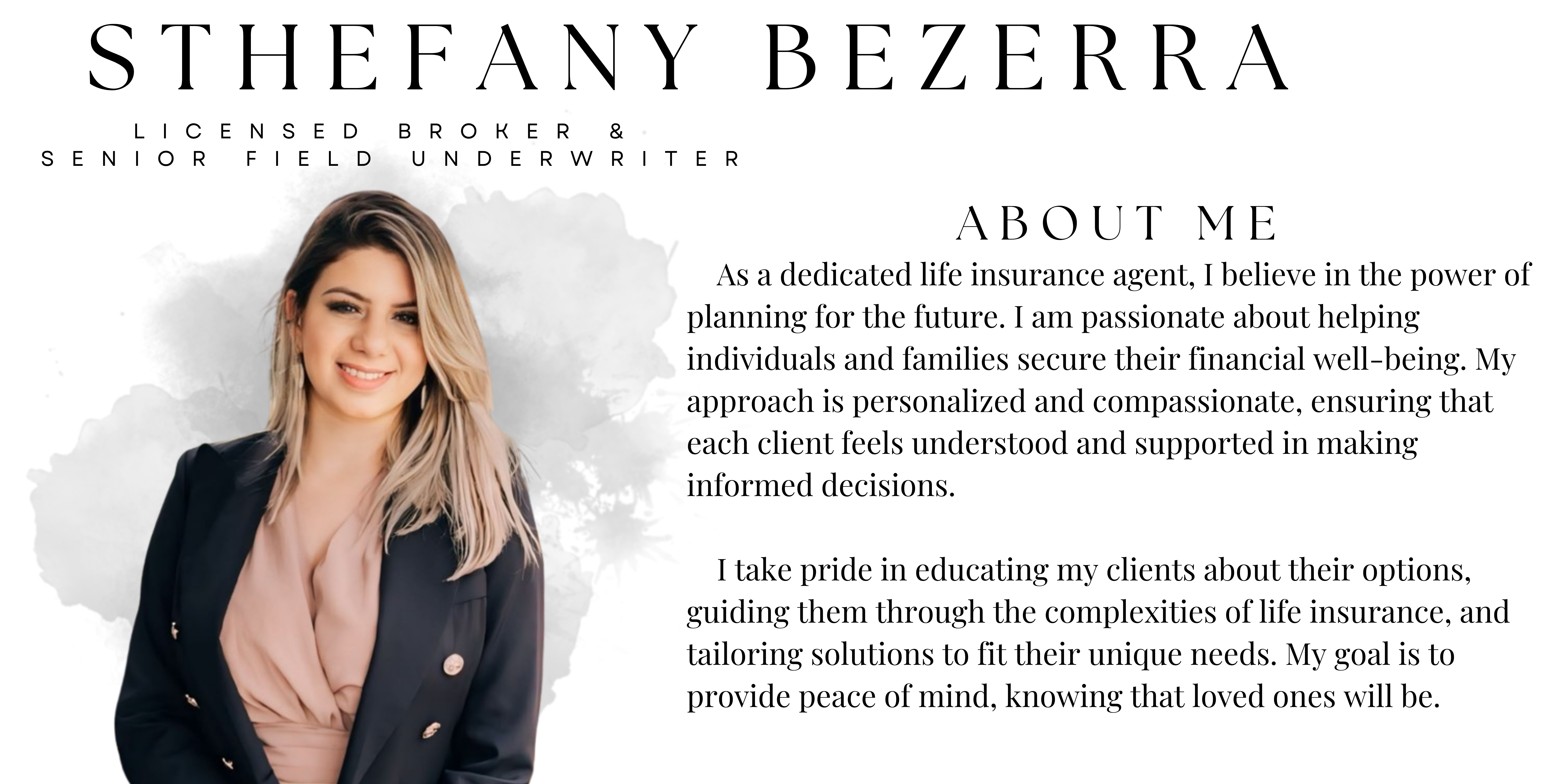 STHEFANY BEZERRA

LICENSED BROKER &
SENIOR FIELD UNDERWRITER

ABOUT ME

As a dedicated life insurance agent, I believe in the power of planning for the future. I am passionate about helping individuals and families secure their financial well-being. My approach is personalized and compassionate, ensuring that each client feels understood and supported in making informed decisions.

I take pride in educating my clients about their options, guiding them through the complexities of life insurance, and tailoring solutions to fit their unique needs. My goal is to provide peace of mind, knowing that loved ones will be.